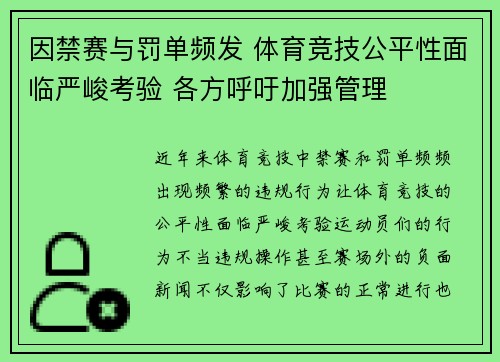 因禁赛与罚单频发 体育竞技公平性面临严峻考验 各方呼吁加强管理

近年来体育竞技中禁赛和罚单频频出现频繁的违规行为让体育竞技的公平性面临严峻考验运动员们的行为不当违规操作甚至赛场外的负面新闻不仅影响了比赛的正常进行也